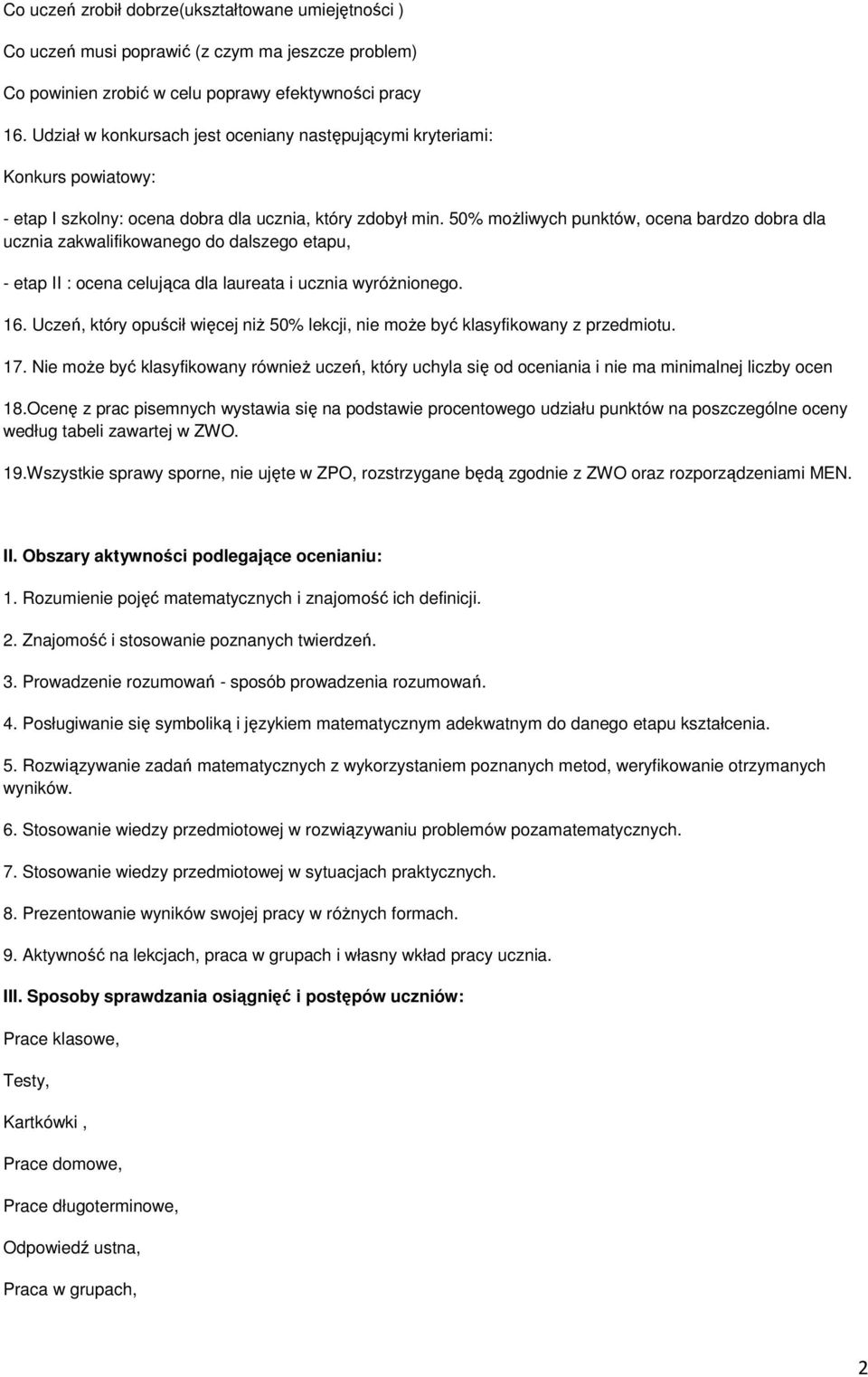 Co uczeń zrobił dobrze(ukształtowane umiejętności )

Co uczeń musi poprawić (z czym ma jeszcze problem)

Co powinien zrobić w celu poprawy efektywności pracy

16. Udział w konkursach jest oceniany następującymi kryteriami:

Konkurs powiatowy:

- etap I szkolny: ocena dobra dla ucznia, który zdobył min. 50% możliwych punktów, ocena bardzo dobra dla ucznia zakwalifikowanego do dalszego etapu,

- etap II : ocena celująca dla laureata i ucznia wyróżnionego.

16. Uczeń, który opuścił więcej niż 50% lekcji, nie może być klasyfikowany z przedmiotu.

17. Nie może być klasyfikowany również uczeń, który uchyla się od oceniania i nie ma minimalnej liczby ocen

18.Ocenę z prac pisemnych wystawia się na podstawie procentowego udziału punktów na poszczególne oceny według tabeli zawartej w ZWO.

19.Wszystkie sprawy sporne, nie ujęte w ZPO, rozstrzygane będą zgodnie z ZWO oraz rozporządzeniami MEN.

II. Obszary aktywności podlegające ocenianiu:

1. Rozumienie pojęć matematycznych i znajomość ich definicji.

2. Znajomość i stosowanie poznanych twierdzeń.

3. Prowadzenie rozumowań - sposób prowadzenia rozumowań.

4. Posługiwanie się symboliką i językiem matematycznym adekwatnym do danego etapu kształcenia.

5. Rozwiązywanie zadań matematycznych z wykorzystaniem poznanych metod, weryfikowanie otrzymanych wyników.

6. Stosowanie wiedzy przedmiotowej w rozwiązywaniu problemów pozamatematycznych.

7. Stosowanie wiedzy przedmiotowej w sytuacjach praktycznych.

8. Prezentowanie wyników swojej pracy w różnych formach.

9. Aktywność na lekcjach, praca w grupach i własny wkład pracy ucznia.

III. Sposoby sprawdzania osiągnięć i postępów uczniów:

Prace klasowe,

Testy,

Kartkówki ,

Prace domowe,

Prace długoterminowe,

Odpowiedź ustna,

Praca w grupach,

2